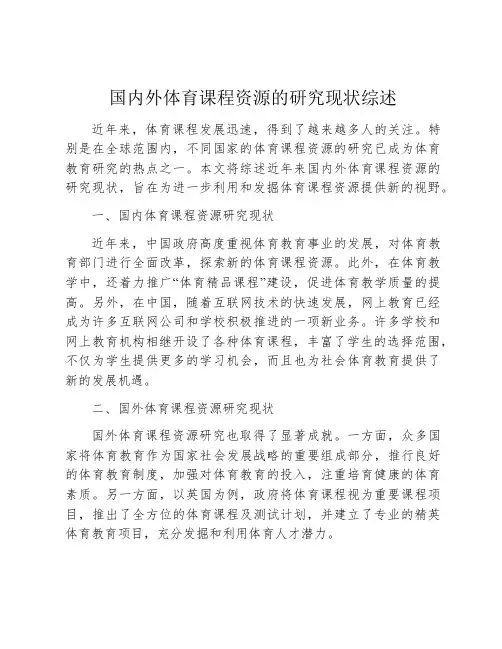 国内外体育课程资源的研究现状综述

近年来，体育课程发展迅速，得到了越来越多人的关注。特别是在全球范围内，不同国家的体育课程资源的研究已成为体育教育研究的热点之一。本文将综述近年来国内外体育课程资源的研究现状，旨在为进一步利用和发掘体育课程资源提供新的视野。

一、国内体育课程资源研究现状

近年来，中国政府高度重视体育教育事业的发展，对体育教育部门进行全面改革，探索新的体育课程资源。此外，在体育教学中，还着力推广“体育精品课程”建设，促进体育教学质量的提高。另外，在中国，随着互联网技术的快速发展，网上教育已经成为许多互联网公司和学校积极推进的一项新业务。许多学校和网上教育机构相继开设了各种体育课程，丰富了学生的选择范围，不仅为学生提供更多的学习机会，而且也为社会体育教育提供了新的发展机遇。

二、国外体育课程资源研究现状

国外体育课程资源研究也取得了显著成就。一方面，众多国家将体育教育作为国家社会发展战略的重要组成部分，推行良好的体育教育制度，加强对体育教育的投入，注重培育健康的体育素质。另一方面，以英国为例，政府将体育课程视为重要课程项目，推出了全方位的体育课程及测试计划，并建立了专业的精英体育教育项目，充分发掘和利用体育人才潜力。